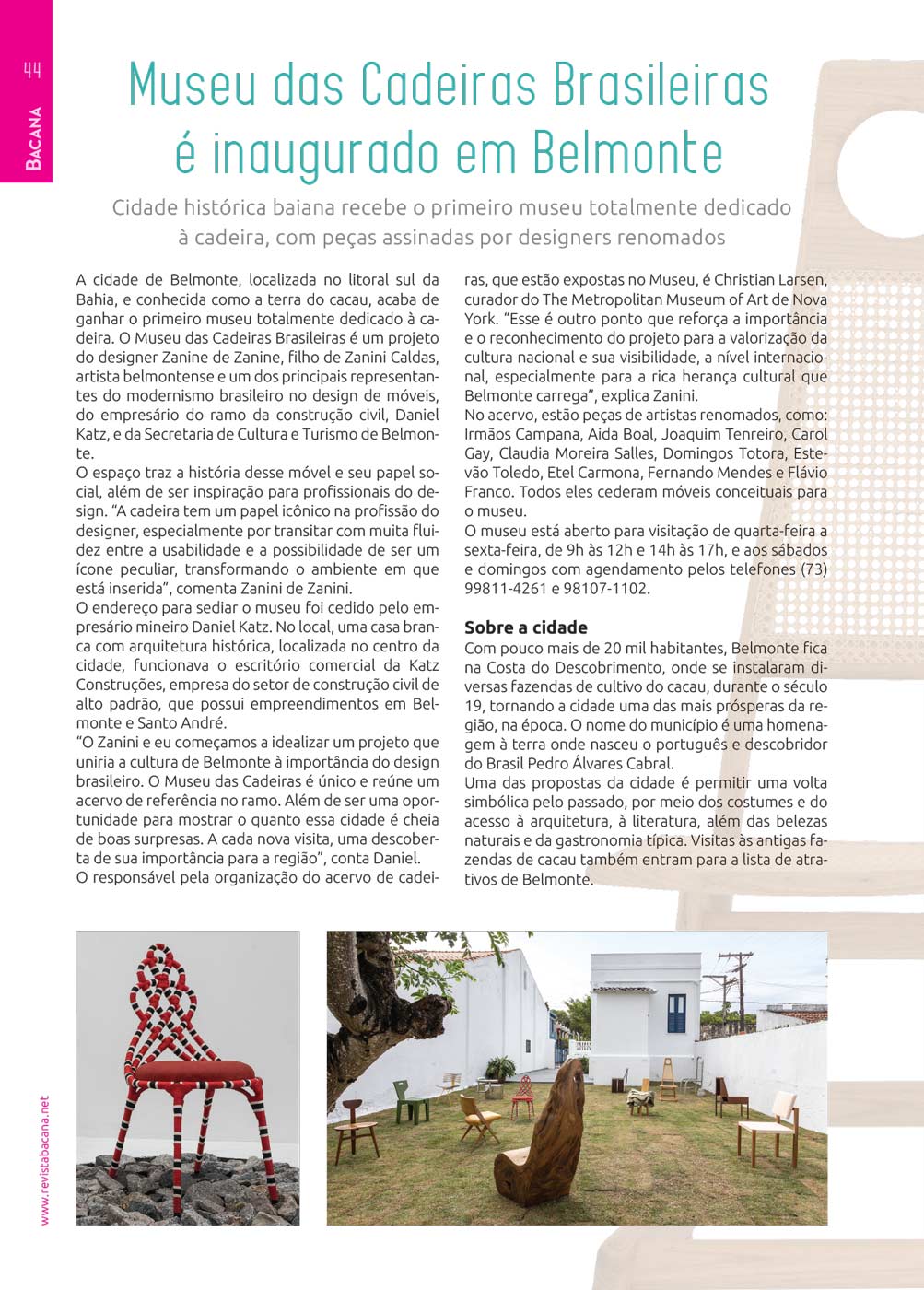 44

BACANA

Museu das Cadeiras Brasileiras é inaugurado em Belmonte

Cidade histórica baiana recebe o primeiro museu totalmente dedicado à cadeira, com peças assinadas por designers renomados

A cidade de Belmonte, localizada no litoral sul da Bahia, e conhecida como a terra do cacau, acaba de ganhar o primeiro museu totalmente dedicado à cadeira. O Museu das Cadeiras Brasileiras é um projeto do designer Zanine de Zanine, filho de Zanini Caldas, artista belmontense e um dos principais representantes do modernismo brasileiro no design de móveis, do empresário do ramo da construção civil, Daniel Katz, e da Secretaria de Cultura e Turismo de Belmonte.

O espaço traz a história desse móvel e seu papel social, além de ser inspiração para profissionais do design. "A cadeira tem um papel icônico na profissão do designer, especialmente por transitar com muita fluidez entre a usabilidade e a possibilidade de ser um ícone peculiar, transformando o ambiente em que está inserida", comenta Zanini de Zanini.

O endereço para sediar o museu foi cedido pelo empresário mineiro Daniel Katz. No local, uma casa branca com arquitetura histórica, localizada no centro da cidade, funcionava o escritório comercial da Katz Construções, empresa do setor de construção civil de alto padrão, que possui empreendimentos em Belmonte e Santo André.

"O Zanini e eu começamos a idealizar um projeto que uniria a cultura de Belmonte à importância do design brasileiro. O Museu das Cadeiras é único e reúne um acervo de referência no ramo. Além de ser uma oportunidade para mostrar o quanto essa cidade é cheia de boas surpresas. A cada nova visita, uma descoberta de sua importância para a região", conta Daniel.

O responsável pela organização do acervo de cadeiras, que estão expostas no Museu, é Christian Larsen, curador do The Metropolitan Museum of Art de Nova York. "Esse é outro ponto que reforça a importância e o reconhecimento do projeto para a valorização da cultura nacional e sua visibilidade, a nível internacional, especialmente para a rica herança cultural que Belmonte carrega", explica Zanini.

No acervo, estão peças de artistas renomados, como: Irmãos Campana, Aida Boal, Joaquim Tenreiro, Carol Gay, Claudia Moreira Salles, Domingos Totora, Estevão Toledo, Etel Carmona, Fernando Mendes e Flávio Franco. Todos eles cederam móveis conceituais para o museu.

O museu está aberto para visitação de quarta-feira a sexta-feira, de 9h às 12h e 14h às 17h, e aos sábados e domingos com agendamento pelos telefones (73) 99811-4261 e 98107-1102.

Sobre a cidade

Com pouco mais de 20 mil habitantes, Belmonte fica na Costa do Descobrimento, onde se instalaram diversas fazendas de cultivo do cacau, durante o século 19, tornando a cidade uma das mais prósperas da região, na época. O nome do município é uma homenagem à terra onde nasceu o português e descobridor do Brasil Pedro Álvares Cabral.

Uma das propostas da cidade é permitir uma volta simbólica pelo passado, por meio dos costumes e do acesso à arquitetura, à literatura, além das belezas naturais e da gastronomia típica. Visitas às antigas fazendas de cacau também entram para a lista de atrativos de Belmonte.

www.revistabacana.net